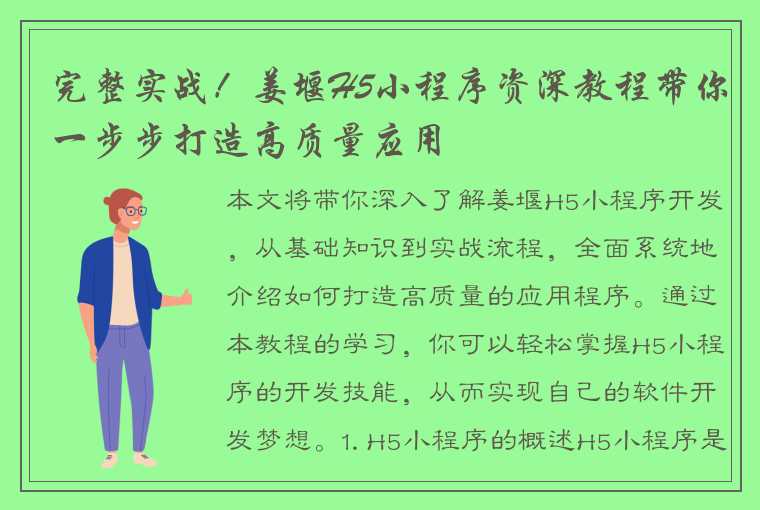 完整实战！姜堰H5小程序资深教程带你一步步打造高质量应用

本文将带你深入了解姜堰H5小程序开发，从基础知识到实战流程，全面系统地介绍如何打造高质量的应用程序。通过本教程的学习，你可以轻松掌握H5小程序的开发技能，从而实现自己的软件开发梦想。1. H5小程序的概述H5小程序是